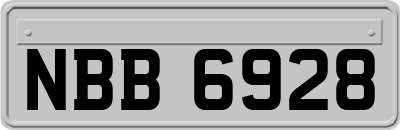 NBB 6928